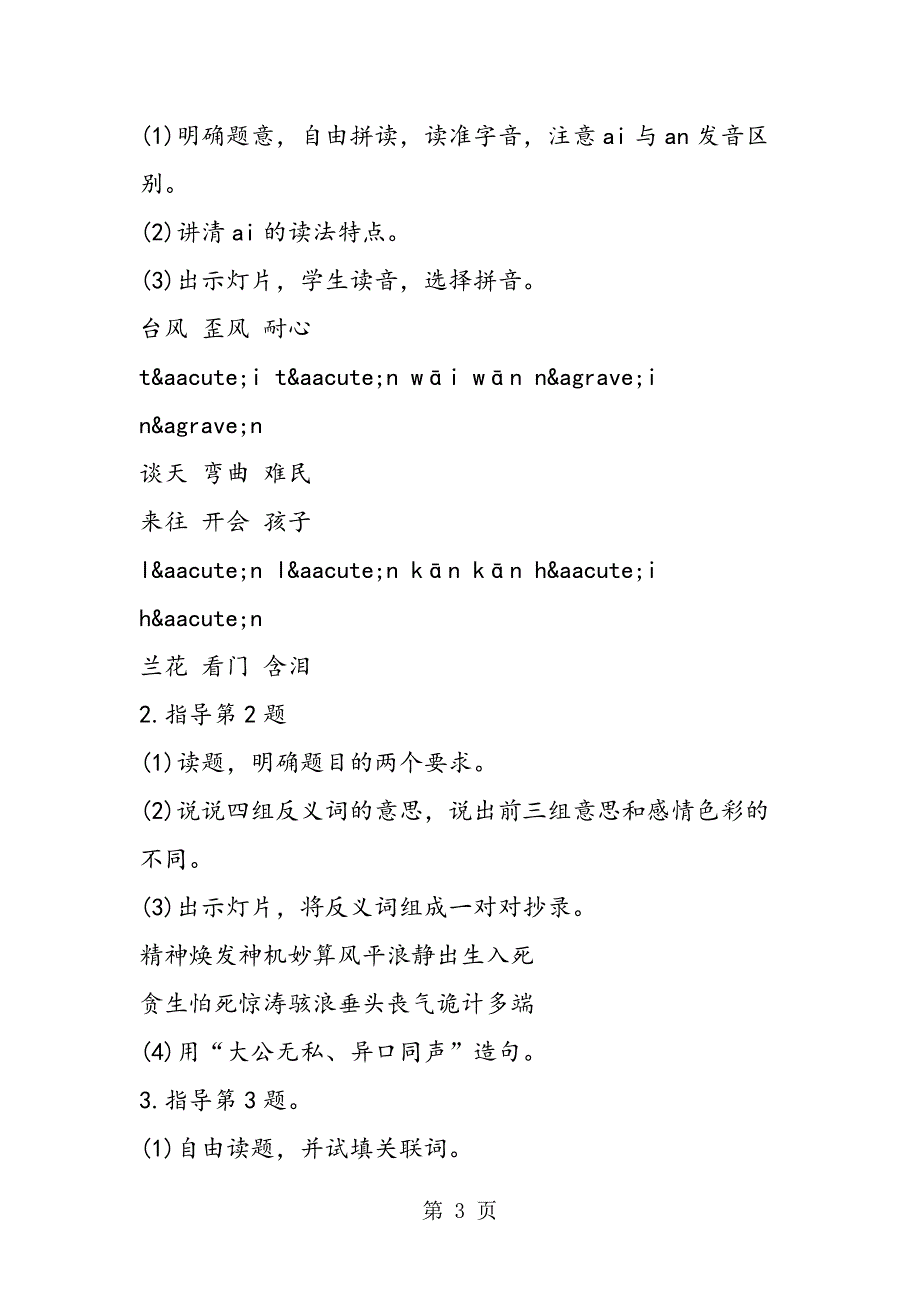 (1)明确题意，自由拼读，读准字音，注意 ai 与 an 发音区别。

(2)讲清 ai 的读法特点。

(3)出示灯片，学生读音，选择拼音。

台风 歪风 耐心

t&aacute;i t&aacute;n wāi wān n&agrave;i n&agrave;n

谈天 弯曲 难民

来往 开会 孩子

l&aacute;n l&aacute;n kān kān h&aacute;i h&aacute;n

兰花 看门 含泪

2.指导第 2 题

(1)读题，明确题目的两个要求。

(2)说说四组反义词的意思，说出前三组意思和感情色彩的不同。

(3)出示灯片，将反义词组成一对对抄录。

精神焕发神机妙算风平浪静出生入死

贪生怕死惊涛骇浪垂头丧气诡计多端

(4)用“大公无私、异口同声”造句。

3.指导第 3 题。

(1)自由读题，并试填关联词。

第 3 页